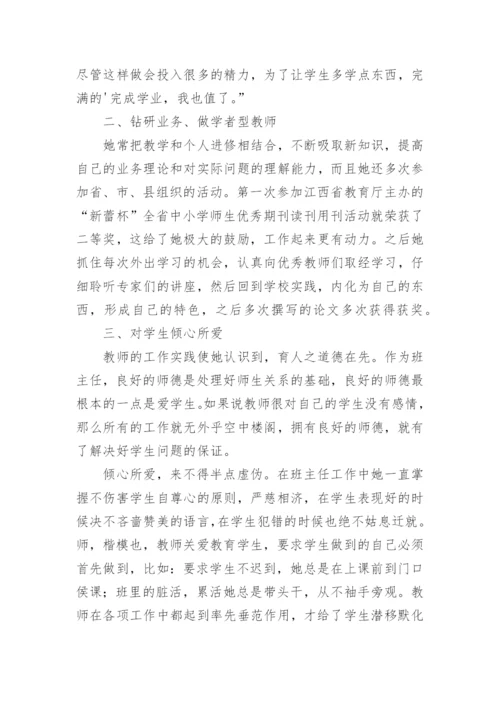 尽管这样做会投入很多的精力，为了让学生多学点东西，完满的'完成学业，我也值了。”

二、钻研业务、做学者型教师

她常把教学和个人进修相结合，不断吸取新知识，提高自己的业务理论和对实际问题的理解能力，而且她还多次参加省、市、县组织的活动。第一次参加江西省教育厅主办的“新蕾杯”全省中小学师生优秀期刊读刊用刊活动就荣获了二等奖，这给了她极大的鼓励，工作起来更有动力。之后她抓住每次外出学习的机会，认真向优秀教师们取经学习，仔细聆听专家们的讲座，然后回到学校实践，内化为自己的东西，形成自己的特色，之后多次撰写的论文多次获得获奖。

三、对学生倾心所爱

教师的工作实践使她认识到，育人之道德在先。作为班主任，良好的师德是处理好师生关系的基础，良好的师德最根本的一点是爱学生。如果说教师很对自己的学生没有感情，那么所有的工作就无外乎空中楼阁，拥有良好的师德，就有了解决好学生问题的保证。

倾心所爱，来不得半点虚伪。在班主任工作中她一直掌握不伤害学生自尊心的原则，严慈相济，在学生表现好的时候决不吝啬赞美的语言，在学生犯错的时候也绝不姑息迁就。师，楷模也，教师关爱教育学生，要求学生做到的自己必须首先做到，比如：要求学生不迟到，她总是在上课前到门口侯课；班里的脏活，累活她总是带头干，从不袖手旁观。教师在各项工作中都起到率先垂范作用，才给了学生潜移默化